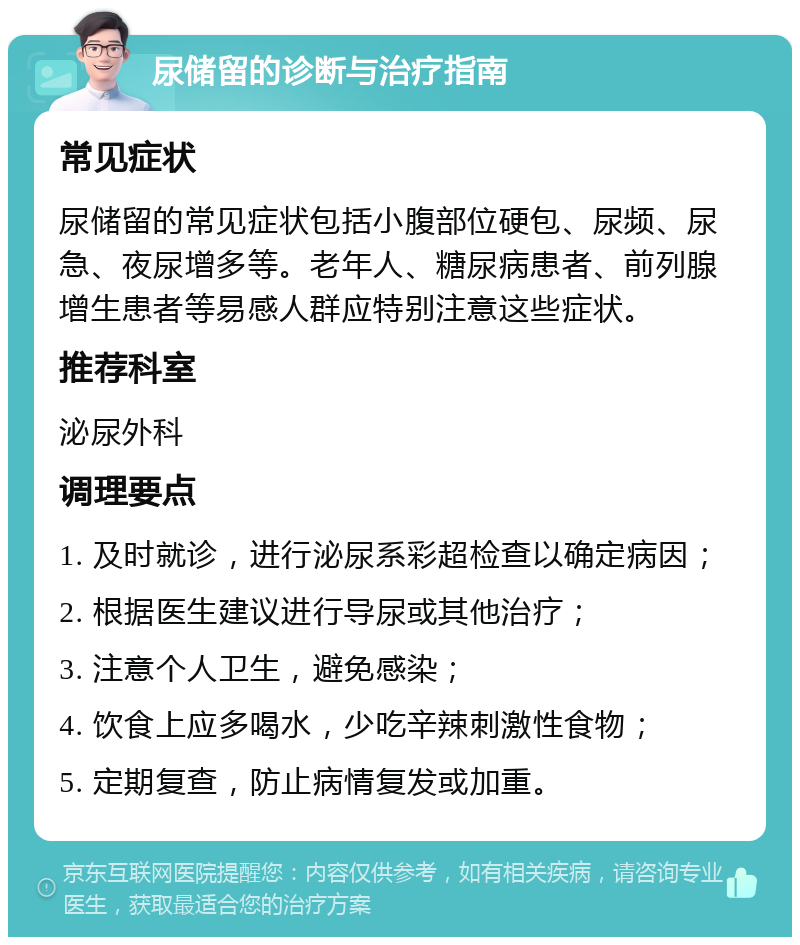 尿储留的诊断与治疗指南

常见症状

尿储留的常见症状包括小腹部位硬包、尿频、尿急、夜尿增多等。老年人、糖尿病患者、前列腺增生患者等易感人群应特别注意这些症状。

推荐科室

泌尿外科

调理要点

1. 及时就诊，进行泌尿系彩超检查以确定病因；

2. 根据医生建议进行导尿或其他治疗；

3. 注意个人卫生，避免感染；

4. 饮食上应多喝水，少吃辛辣刺激性食物；

5. 定期复查，防止病情复发或加重。

京东互联网医院提醒您：内容仅供参考，如有相关疾病，请咨询专业医生，获取最适合您的治疗方案